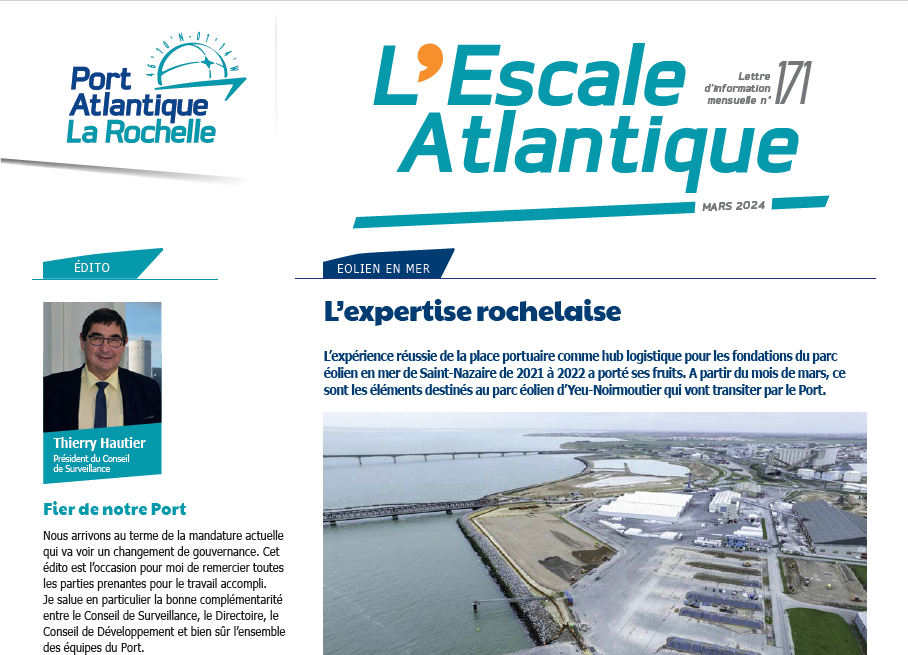 46°10'N-01°14'W

Port Atlantique La Rochelle

L'Escale Atlantique

Lettre d'information mensuelle n° 171

MARS 2024

ÉDITO

Thierry Hautier
Président du Conseil de Surveillance

Fier de notre Port

Nous arrivons au terme de la mandature actuelle qui va voir un changement de gouvernance. Cet édito est l'occasion pour moi de remercier toutes les parties prenantes pour le travail accompli.
Je salue en particulier la bonne complémentarité entre le Conseil de Surveillance, le Directoire, le Conseil de Développement et bien sûr l'ensemble des équipes du Port.

EOLIEN EN MER

L'expertise rochelaise

L'expérience réussie de la place portuaire comme hub logistique pour les fondations du parc éolien en mer de Saint-Nazaire de 2021 à 2022 a porté ses fruits. A partir du mois de mars, ce sont les éléments destinés au parc éolien d'Yeu-Noirmoutier qui vont transiter par le Port.